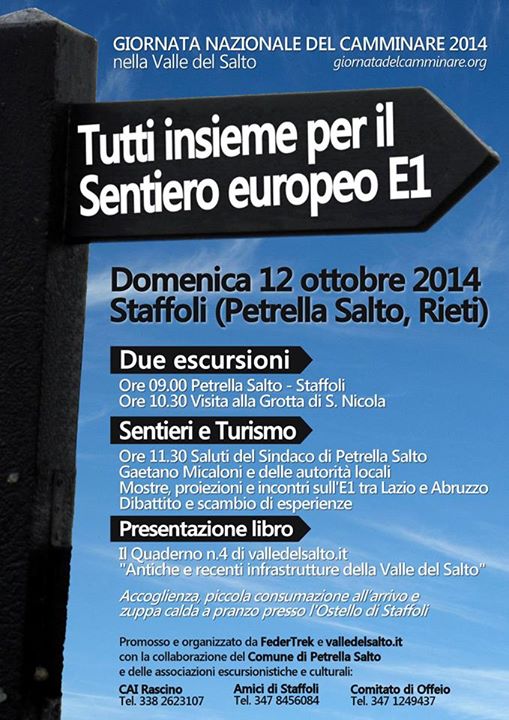 GIORNATA NAZIONALE DEL CAMMINARE 2014
nella Valle del Salto
giornatadelcamminare.org

Tutti insieme per il Sentiero europeo E1

Domenica 12 ottobre 2014
Staffoli (Petrella Salto, Rieti)

Due escursioni

Ore 09.00 Petrella Salto - Staffoli
Ore 10.30 Visita alla Grotta di S. Nicola

Sentieri e Turismo

Ore 11.30 Saluti del Sindaco di Petrella Salto Gaetano Micaloni e delle autorità locali
Mostre, proiezioni e incontri sull'E1 tra Lazio e Abruzzo
Dibattito e scambio di esperienze

Presentazione libro

Il Quaderno n.4 di valledelsalto.it
"Antiche e recenti infrastrutture della Valle del Salto"

Accoglienza, piccola consumazione all'arrivo e zuppa calda a pranzo presso l'Ostello di Staffoli

Promosso e organizzato da FederTrek e valledelsalto.it con la collaborazione del Comune di Petrella Salto e delle associazioni escursionistiche e culturali:

CAI Rascino
Tel. 338 2623107

Amici di Staffoli
Tel. 347 8456084

Comitato di Offeio
Tel. 347 1249437